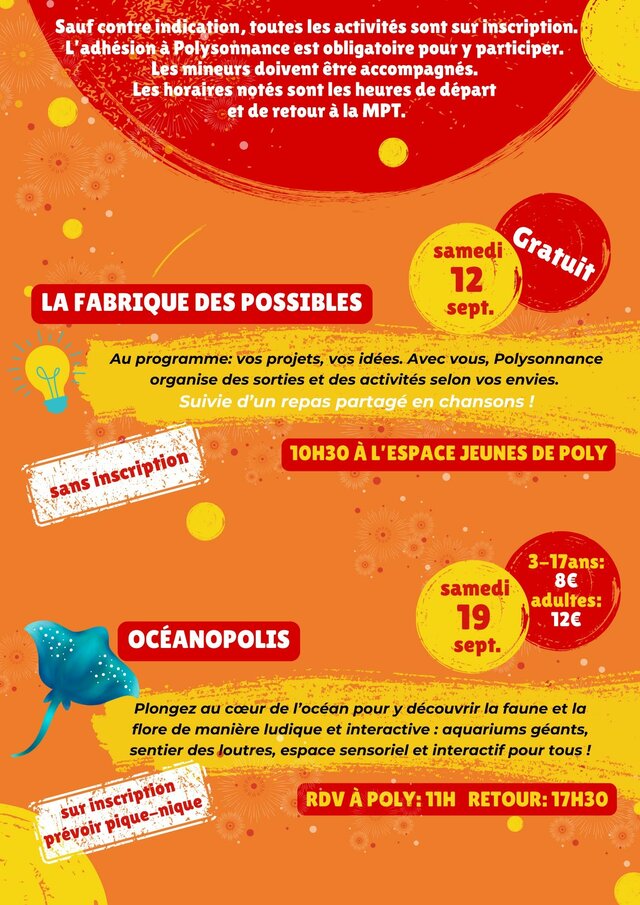 Sauf contre indication, toutes les activités sont sur inscription.
L'adhésion à Polysonnance est obligatoire pour y participer.
Les mineurs doivent être accompagnés.
Les horaires notés sont les heures de départ
et de retour à la MPT.

samedi
12
sept.

Gratuit

LA FABRIQUE DES POSSIBLES

Au programme: vos projets, vos idées. Avec vous, Polysonnance organise des sorties et des activités selon vos envies.
Suivie d'un repas partagé en chansons !

sans inscription

10H30 À L'ESPACE JEUNES DE POLY

samedi
19
sept.

3-17ans:
8€
adultes:
12€

OCÉANOPOLIS

Plongez au cœur de l'océan pour y découvrir la faune et la flore de manière ludique et interactive : aquariums géants, sentier des loutres, espace sensoriel et interactif pour tous !

sur inscription
prévoir pique-nique

RDV À POLY: 11H RETOUR: 17H30